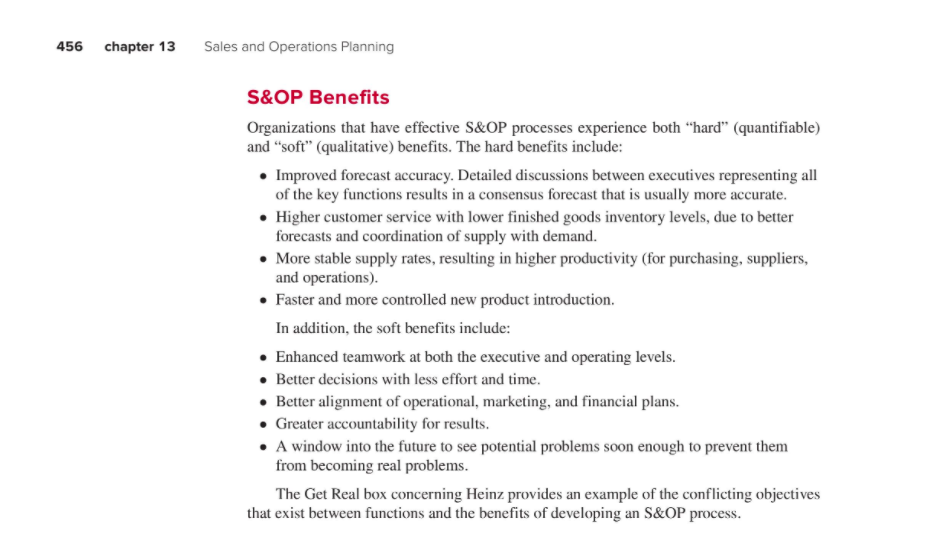 456 chapter 13 Sales and Operations Planning

S&OP Benefits

Organizations that have effective S&OP processes experience both “hard” (quantifiable) and “soft” (qualitative) benefits. The hard benefits include:

• Improved forecast accuracy. Detailed discussions between executives representing all of the key functions results in a consensus forecast that is usually more accurate.
• Higher customer service with lower finished goods inventory levels, due to better forecasts and coordination of supply with demand.
• More stable supply rates, resulting in higher productivity (for purchasing, suppliers, and operations).
• Faster and more controlled new product introduction.

In addition, the soft benefits include:

• Enhanced teamwork at both the executive and operating levels.
• Better decisions with less effort and time.
• Better alignment of operational, marketing, and financial plans.
• Greater accountability for results.
• A window into the future to see potential problems soon enough to prevent them from becoming real problems.

The Get Real box concerning Heinz provides an example of the conflicting objectives that exist between functions and the benefits of developing an S&OP process.